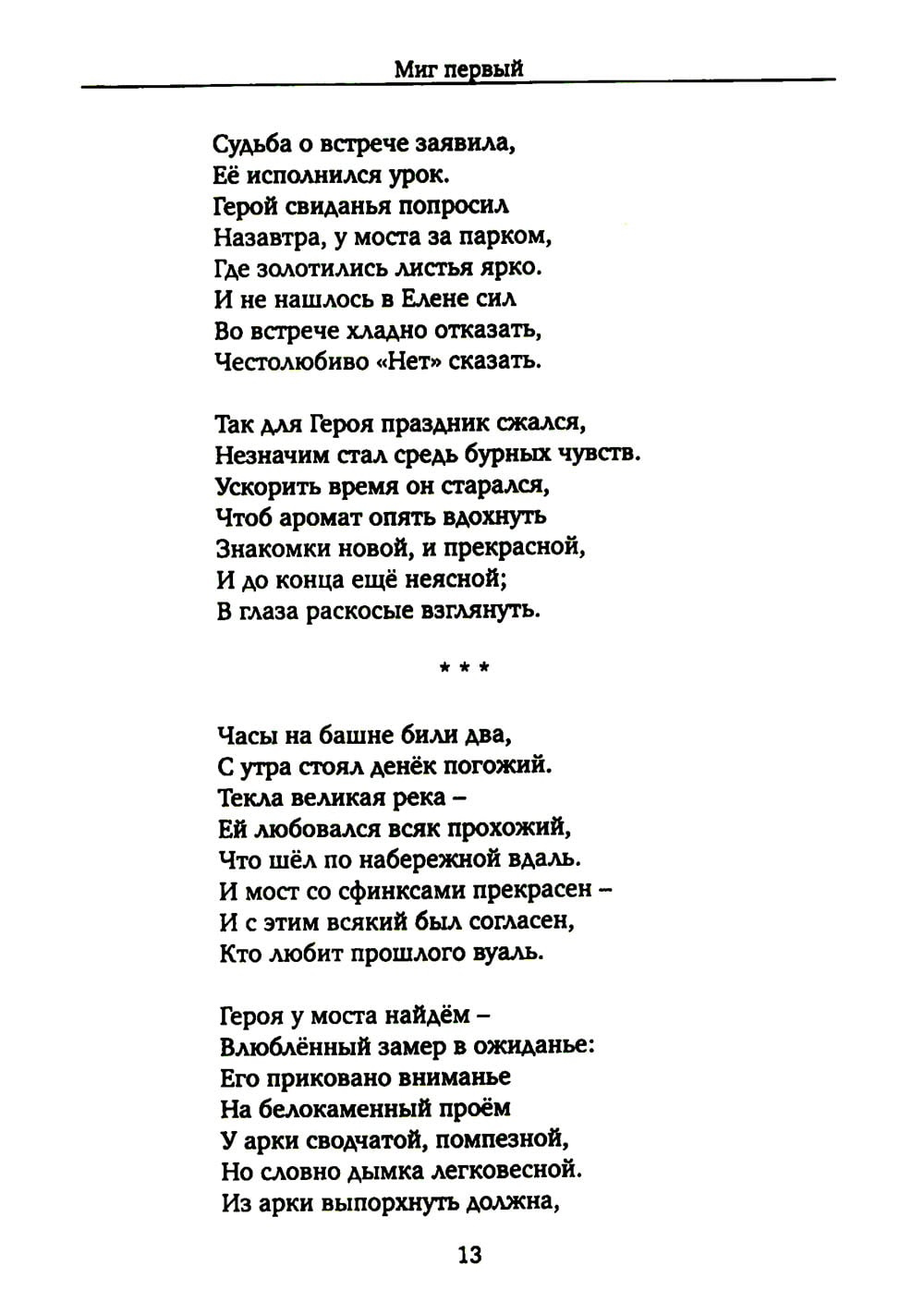 Миг первый

Судьба о встрече заявила,
Её исполнился урок.
Герой свиданья попросил
Назавтра, у моста за парком,
Где золотились листья ярко.
И не нашлось в Елене сил
Во встрече хладно отказать,
Честолюбиво «Нет» сказать.

Так для Героя праздник сжался,
Незначим стал средь бурных чувств.
Ускорить время он старался,
Чтоб аромат опять вдохнуть
Знакомки новой, и прекрасной,
И до конца ещё неясной;
В глаза раскосые взглянуть.

* * *

Часы на башне били два,
С утра стоял денёк погожий.
Текла великая река –
Ей любовался всяк прохожий,
Что шёл по набережной вдаль.
И мост со сфинксами прекрасен –
И с этим всякий был согласен,
Кто любит прошлого вуаль.

Героя у моста найдём –
Влюблённый замер в ожиданье:
Его приковано вниманье
На белокаменный проём
У арки сводчатой, помпезной,
Но словно дымка легковесной.
Из арки выпорхнуть должна,

13